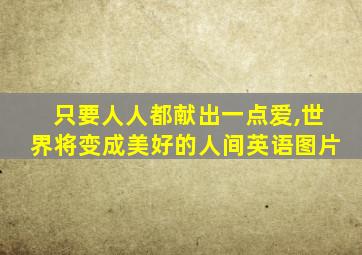 只要人人都献出一点爱,世界将变成美好的人间英语图片